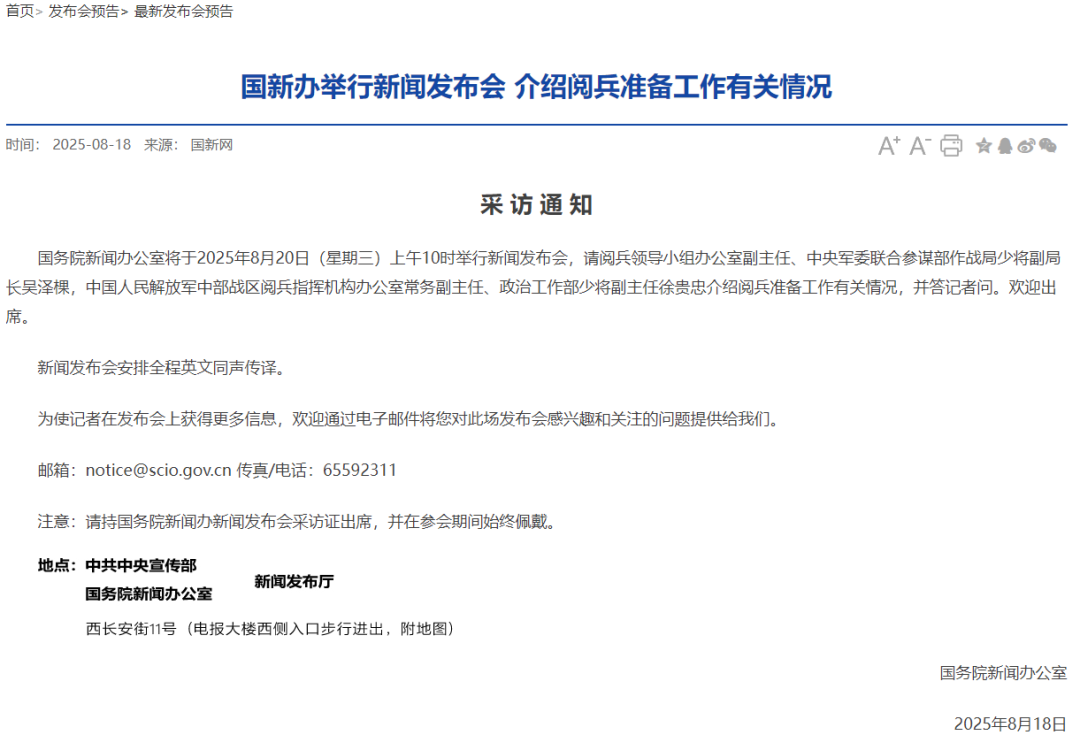 首页> 发布会预告> 最新发布会预告

国新办举行新闻发布会 介绍阅兵准备工作有关情况

时间： 2025-08-18 来源： 国新网

A⁺ A⁻

采访通知

国务院新闻办公室将于2025年8月20日（星期三）上午10时举行新闻发布会，请阅兵领导小组办公室副主任、中央军委联合参谋部作战局少将副局长吴泽棵，中国人民解放军中部战区阅兵指挥机构办公室常务副主任、政治工作部少将副主任徐贵忠介绍阅兵准备工作有关情况，并答记者问。欢迎出席。

新闻发布会安排全程英文同声传译。

为使记者在发布会上获得更多信息，欢迎通过电子邮件将您对此场发布会感兴趣和关注的问题提供给我们。

邮箱：notice@scio.gov.cn 传真/电话：65592311

注意：请持国务院新闻办新闻发布会采访证出席，并在参会期间始终佩戴。

地点：中共中央宣传部
国务院新闻办公室
新闻发布厅
西长安街11号（电报大楼西侧入口步行进出，附地图）

国务院新闻办公室

2025年8月18日